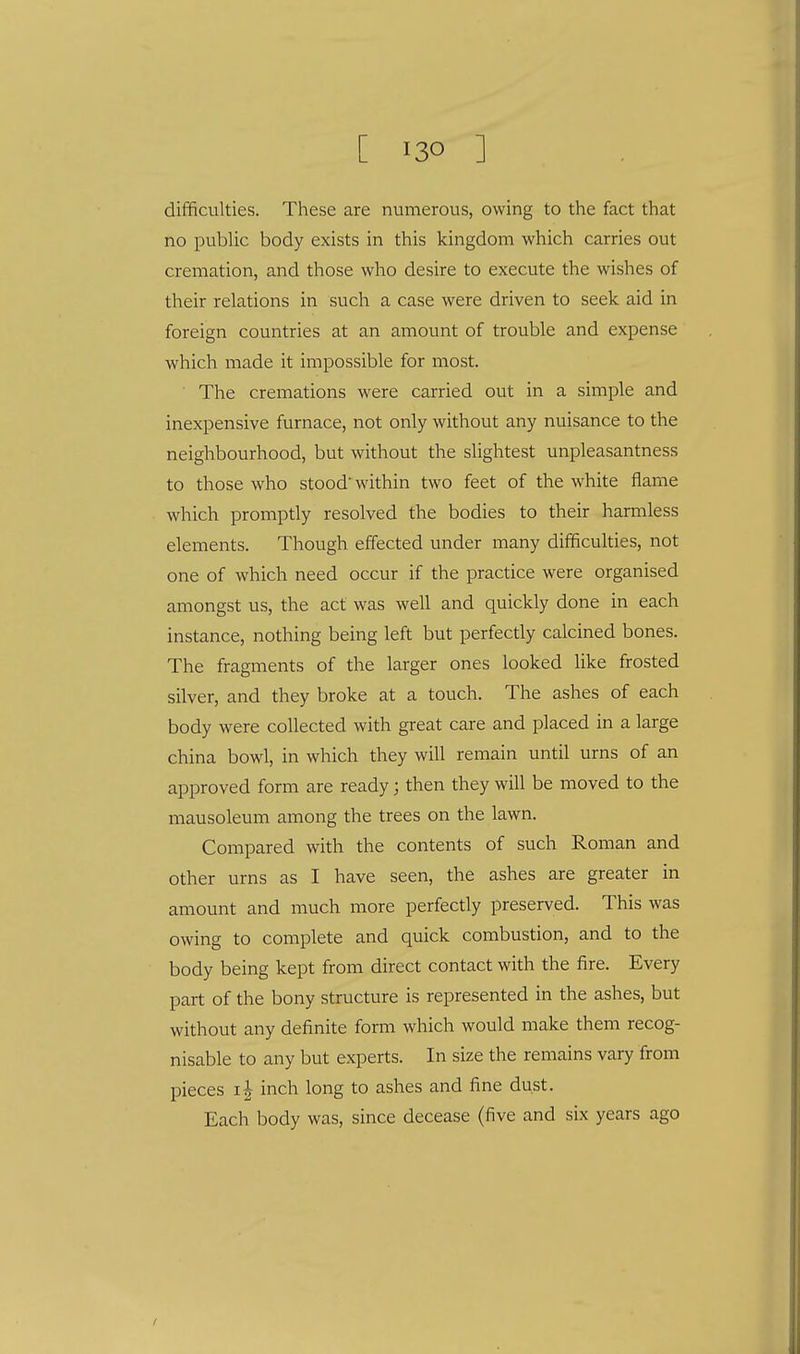 [ 130 ]

difficulties. These are numerous, owing to the fact that no public body exists in this kingdom which carries out cremation, and those who desire to execute the wishes of their relations in such a case were driven to seek aid in foreign countries at an amount of trouble and expense which made it impossible for most.

The cremations were carried out in a simple and inexpensive furnace, not only without any nuisance to the neighbourhood, but without the slightest unpleasantness to those who stood within two feet of the white flame which promptly resolved the bodies to their harmless elements. Though effected under many difficulties, not one of which need occur if the practice were organised amongst us, the act was well and quickly done in each instance, nothing being left but perfectly calcined bones. The fragments of the larger ones looked like frosted silver, and they broke at a touch. The ashes of each body were collected with great care and placed in a large china bowl, in which they will remain until urns of an approved form are ready; then they will be moved to the mausoleum among the trees on the lawn.

Compared with the contents of such Roman and other urns as I have seen, the ashes are greater in amount and much more perfectly preserved. This was owing to complete and quick combustion, and to the body being kept from direct contact with the fire. Every part of the bony structure is represented in the ashes, but without any definite form which would make them recognisable to any but experts. In size the remains vary from pieces $1\frac{1}{2}$ inch long to ashes and fine dust.

Each body was, since decease (five and six years ago